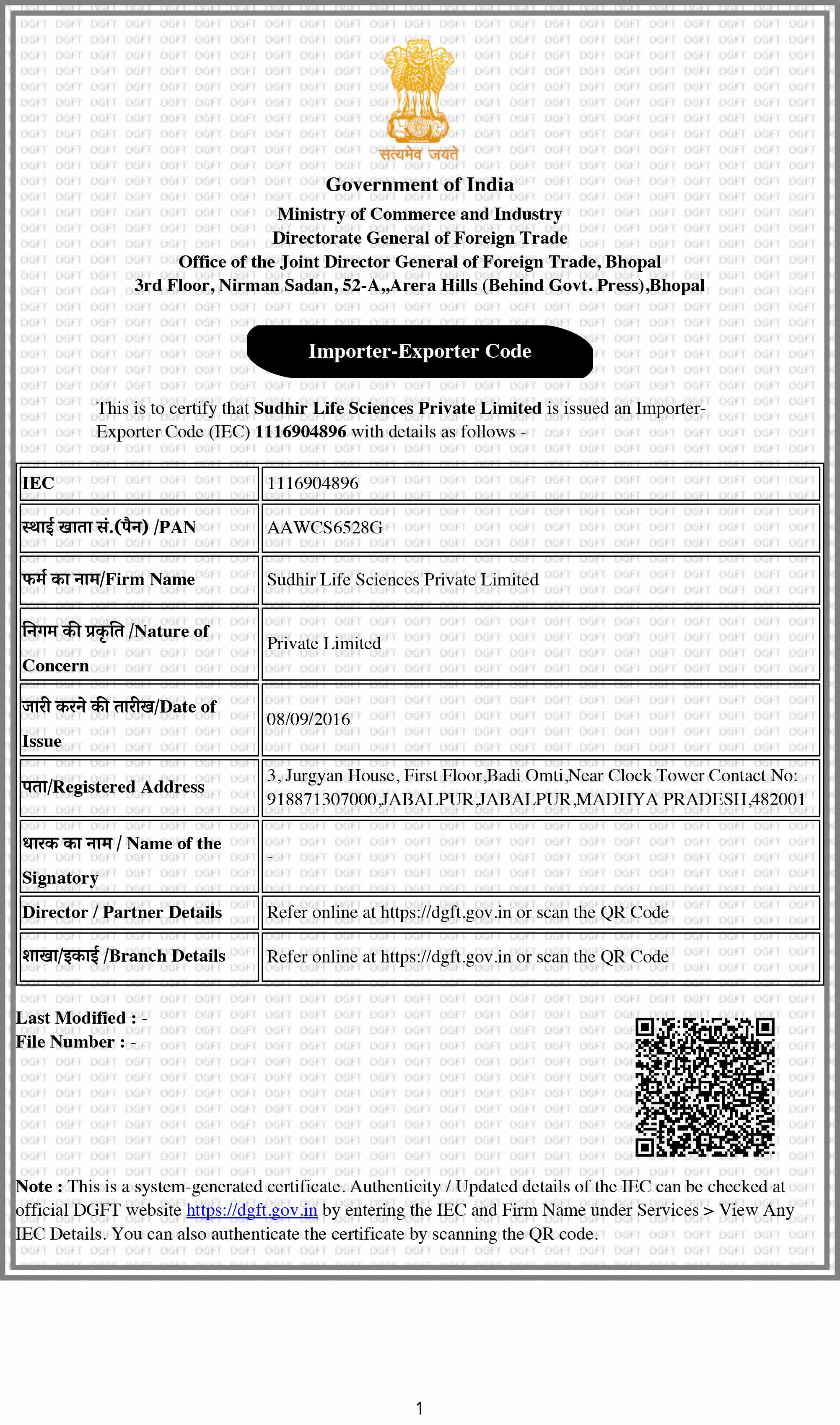 सत्यमेव जयते

Government of India
Ministry of Commerce and Industry
Directorate General of Foreign Trade
Office of the Joint Director General of Foreign Trade, Bhopal
3rd Floor, Nirman Sadan, 52-A,,Arera Hills (Behind Govt. Press),Bhopal

Importer-Exporter Code

This is to certify that Sudhir Life Sciences Private Limited is issued an Importer-Exporter Code (IEC) 1116904896 with details as follows -

| IEC | 1116904896 |
|---|---|
| स्थाई खाता सं.(पैन) /PAN | AAWCS6528G |
| फर्म का नाम/Firm Name | Sudhir Life Sciences Private Limited |
| निगम की प्रकृति /Nature of Concern | Private Limited |
| जारी करने की तारीख/Date of Issue | 08/09/2016 |
| पता/Registered Address | 3, Jurgyan House, First Floor,Badi Omti,Near Clock Tower Contact No: 918871307000,JABALPUR,JABALPUR,MADHYA PRADESH,482001 |
| धारक का नाम / Name of the Signatory | - |
| Director / Partner Details | Refer online at https://dgft.gov.in or scan the QR Code |
| शाखा/इकाई /Branch Details | Refer online at https://dgft.gov.in or scan the QR Code |

Last Modified : -
File Number : -

Note : This is a system-generated certificate. Authenticity / Updated details of the IEC can be checked at official DGFT website https://dgft.gov.in by entering the IEC and Firm Name under Services > View Any IEC Details. You can also authenticate the certificate by scanning the QR code.

1